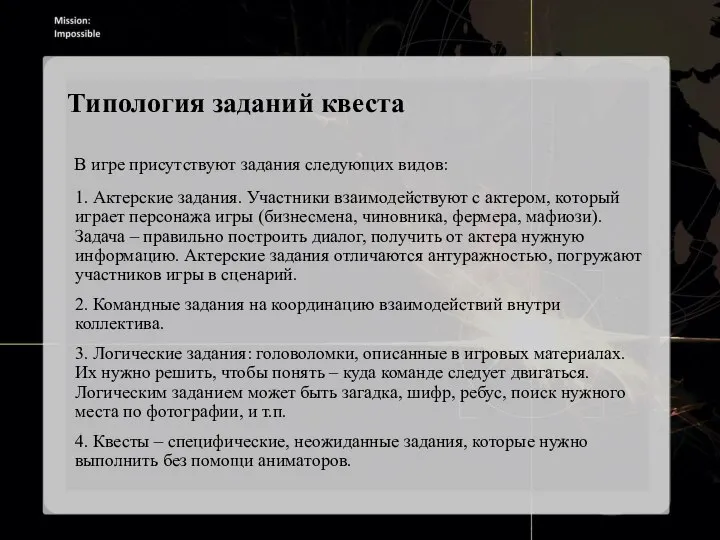 Mission:
Impossible

Типология заданий квеста

В игре присутствуют задания следующих видов:

1. Актерские задания. Участники взаимодействуют с актером, который играет персонажа игры (бизнесмена, чиновника, фермера, мафиози). Задача – правильно построить диалог, получить от актера нужную информацию. Актерские задания отличаются антуражностью, погружают участников игры в сценарий.

2. Командные задания на координацию взаимодействий внутри коллектива.

3. Логические задания: головоломки, описанные в игровых материалах. Их нужно решить, чтобы понять – куда команде следует двигаться. Логическим заданием может быть загадка, шифр, ребус, поиск нужного места по фотографии, и т.п.

4. Квесты – специфические, неожиданные задания, которые нужно выполнить без помощи аниматоров.